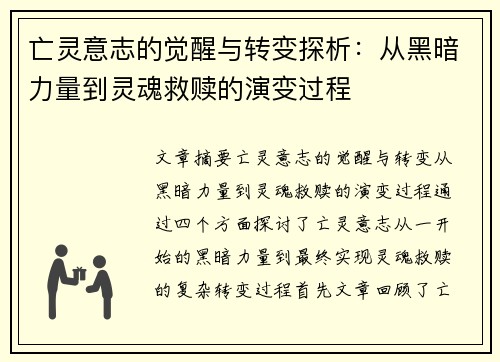 亡灵意志的觉醒与转变探析：从黑暗力量到灵魂救赎的演变过程

文章摘要亡灵意志的觉醒与转变从黑暗力量到灵魂救赎的演变过程通过四个方面探讨了亡灵意志从一开始的黑暗力量到最终实现灵魂救赎的复杂转变过程首先文章回顾了亡